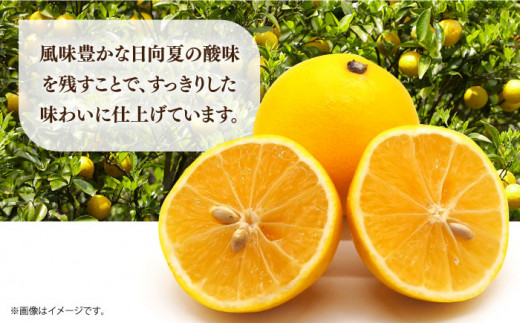 風味豊かな日向夏の酸味を残すことで、すっきりした味わいに仕上げています。

※画像はイメージです。